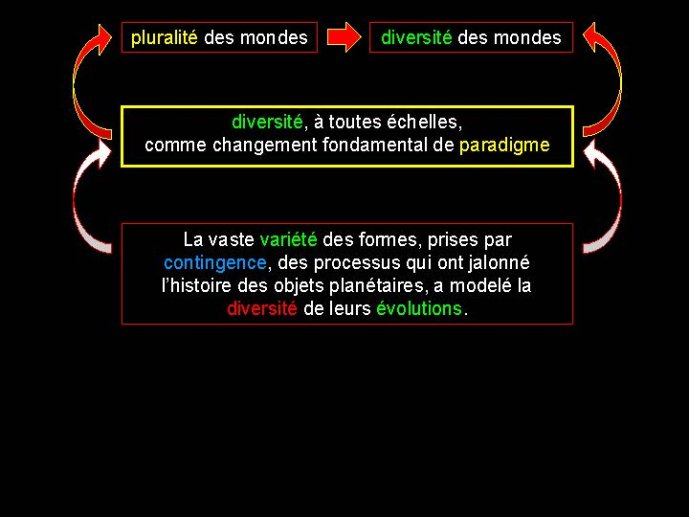 pluralité des mondes

diversité des mondes

diversité, à toutes échelles, comme changement fondamental de paradigme

La vaste variété des formes, prises par contingence, des processus qui ont jalonné l'histoire des objets planétaires, a modelé la diversité de leurs évolutions.